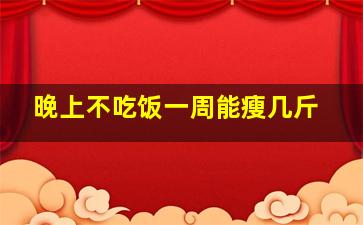 晚上不吃饭一周能瘦几斤